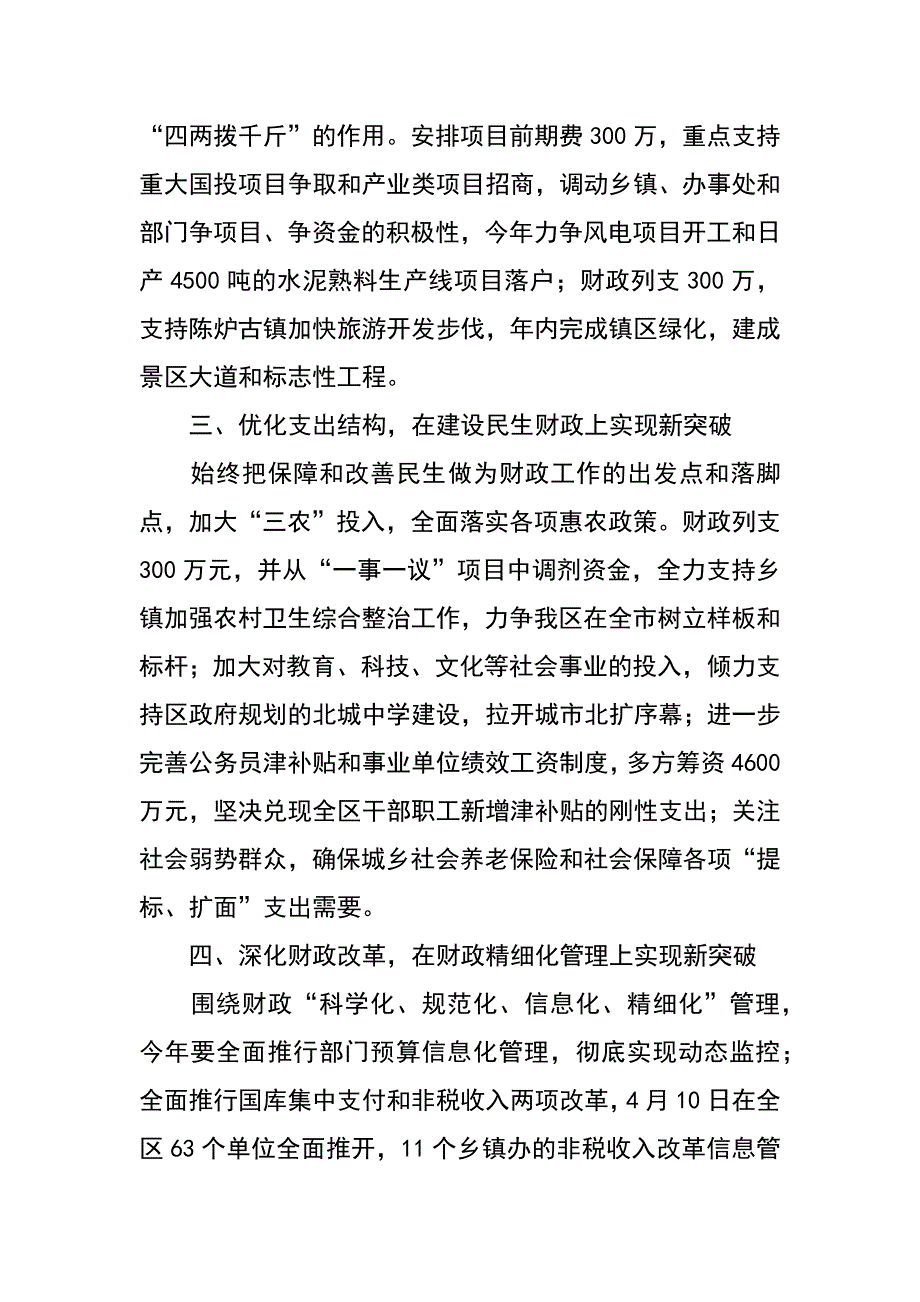 “四两拨千斤”的作用。安排项目前期费300万，重点支持重大国投项目争取和产业类项目招商，调动乡镇、办事处和部门争项目、争资金的积极性，今年力争风电项目开工和日产4500吨的水泥熟料生产线项目落户；财政列支300万，支持陈炉古镇加快旅游开发步伐，年内完成镇区绿化，建成景区大道和标志性工程。

三、优化支出结构，在建设民生财政上实现新突破

始终把保障和改善民生做为财政工作的出发点和落脚点，加大“三农”投入，全面落实各项惠农政策。财政列支300万元，并从“一事一议”项目中调剂资金，全力支持乡镇加强农村卫生综合整治工作，力争我区在全市树立样板和标杆；加大对教育、科技、文化等社会事业的投入，倾力支持区政府规划的北城中学建设，拉开城市北扩序幕；进一步完善公务员津补贴和事业单位绩效工资制度，多方筹资4600万元，坚决兑现全区干部职工新增津补贴的刚性支出；关注社会弱势群众，确保城乡社会养老保险和社会保障各项“提标、扩面”支出需要。

四、深化财政改革，在财政精细化管理上实现新突破

围绕财政“科学化、规范化、信息化、精细化”管理，今年要全面推行部门预算信息化管理，彻底实现动态监控；全面推行国库集中支付和非税收入两项改革，4月10日在全区63个单位全面推开，11个乡镇办的非税收入改革信息管